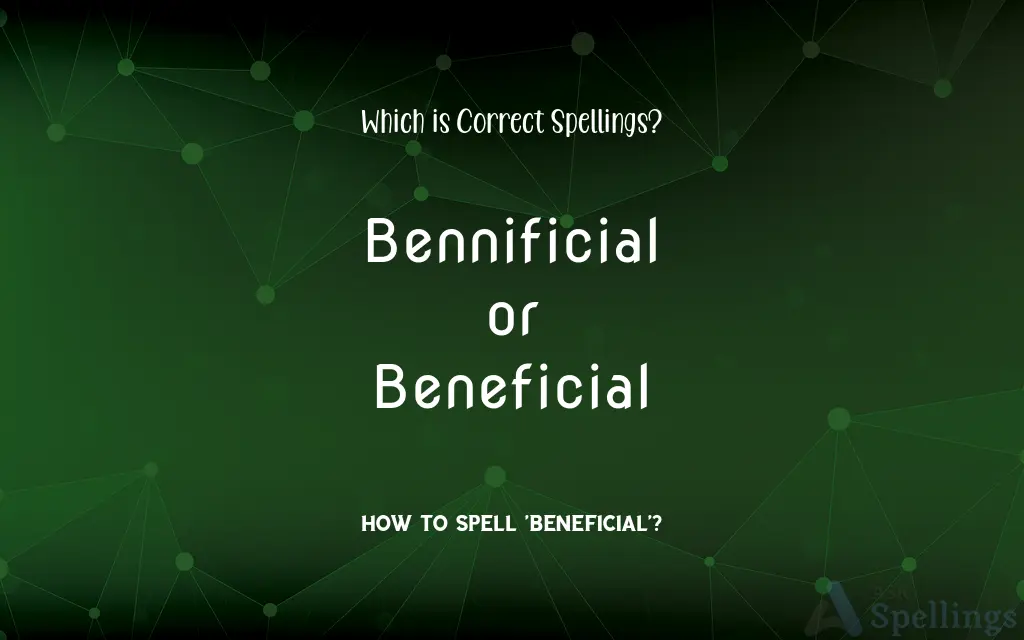 Which is Correct Spellings?

Bennificial
or
Beneficial

HOW TO SPELL 'BENEFICIAL'?

Spellings